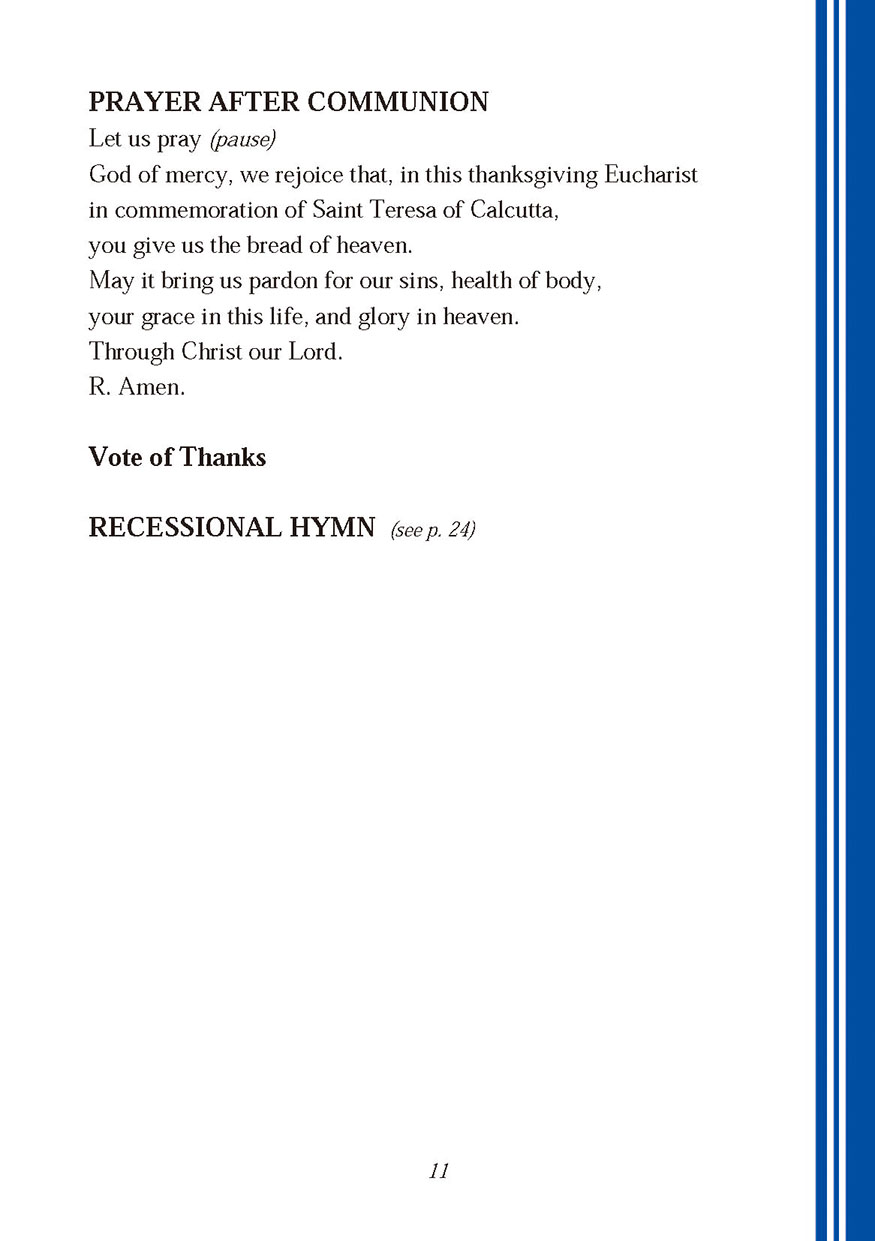 PRAYER AFTER COMMUNION
Let us pray (pause)
God of mercy, we rejoice that, in this thanksgiving Eucharist
in commemoration of Saint Teresa of Calcutta,
you give us the bread of heaven.
May it bring us pardon for our sins, health of body,
your grace in this life, and glory in heaven.
Through Christ our Lord.
R. Amen.

Vote of Thanks

RECESSIONAL HYMN (see p. 24)

11